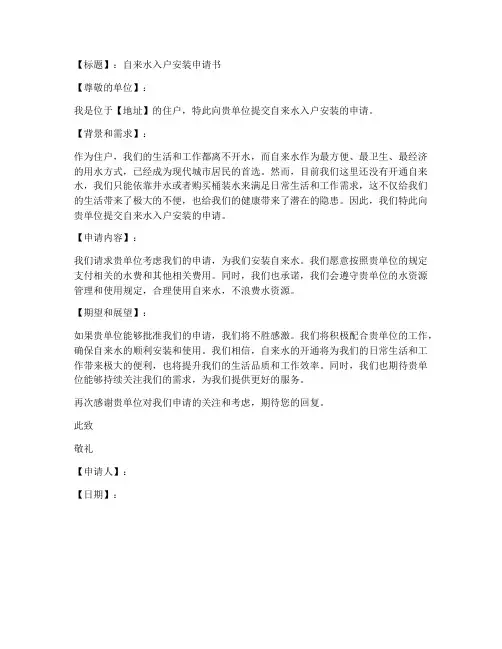 【标题】：自来水入户安装申请书

【尊敬的单位】：

我是位于【地址】的住户，特此向贵单位提交自来水入户安装的申请。

【背景和需求】：

作为住户，我们的生活和工作都离不开水，而自来水作为最方便、最卫生、最经济的用水方式，已经成为现代城市居民的首选。然而，目前我们这里还没有开通自来水，我们只能依靠井水或者购买桶装水来满足日常生活和工作需求，这不仅给我们的生活带来了极大的不便，也给我们的健康带来了潜在的隐患。因此，我们特此向贵单位提交自来水入户安装的申请。

【申请内容】：

我们请求贵单位考虑我们的申请，为我们安装自来水。我们愿意按照贵单位的规定支付相关的水费和其他相关费用。同时，我们也承诺，我们会遵守贵单位的水资源管理和使用规定，合理使用自来水，不浪费水资源。

【期望和展望】：

如果贵单位能够批准我们的申请，我们将不胜感激。我们将积极配合贵单位的工作，确保自来水的顺利安装和使用。我们相信，自来水的开通将为我们的日常生活和工作带来极大的便利，也将提升我们的生活品质和工作效率。同时，我们也期待贵单位能够持续关注我们的需求，为我们提供更好的服务。

再次感谢贵单位对我们申请的关注和考虑，期待您的回复。

此致

敬礼

【申请人】：

【日期】：